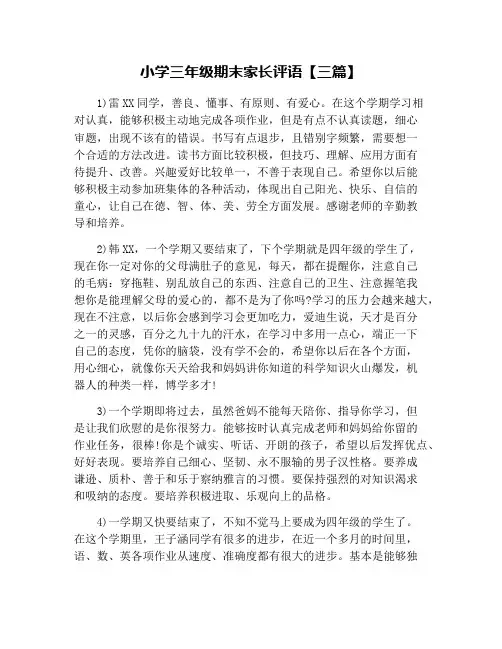 小学三年级期末家长评语【三篇】

1)雷XX同学，善良、懂事、有原则、有爱心。在这个学期学习相对认真，能够积极主动地完成各项作业，但是有点不认真读题，细心审题，出现不该有的错误。书写有点退步，且错别字频繁，需要想一个合适的方法改进。读书方面比较积极，但技巧、理解、应用方面有待提升、改善。兴趣爱好比较单一，不善于表现自己。希望你以后能够积极主动参加班集体的各种活动，体现出自己阳光、快乐、自信的童心，让自己在德、智、体、美、劳全方面发展。感谢老师的辛勤教导和培养。

2)韩XX，一个学期又要结束了，下个学期就是四年级的学生了，现在你一定对你的父母满肚子的意见，每天，都在提醒你，注意自己的毛病：穿拖鞋、别乱放自己的东西、注意自己的卫生、注意握笔我想你是能理解父母的爱心的，都不是为了你吗?学习的压力会越来越大，现在不注意，以后你会感到学习会更加吃力，爱迪生说，天才是百分之一的灵感，百分之九十九的汗水，在学习中多用一点心，端正一下自己的态度，凭你的脑袋，没有学不会的，希望你以后在各个方面，用心细心，就像你天天给我和妈妈讲你知道的科学知识火山爆发，机器人的种类一样，博学多才!

3)一个学期即将过去，虽然爸妈不能每天陪你、指导你学习，但是让我们欣慰的是你很努力。能够按时认真完成老师和妈妈给你留的作业任务，很棒!你是个诚实、听话、开朗的孩子，希望以后发挥优点、好好表现。要培养自己细心、坚韧、永不服输的男子汉性格。要养成谦逊、质朴、善于和乐于察纳雅言的习惯。要保持强烈的对知识渴求和吸纳的态度。要培养积极进取、乐观向上的品格。

4)一学期又快要结束了，不知不觉马上要成为四年级的学生了。在这个学期里，王子涵同学有很多的进步，在近一个多月的时间里，语、数、英各项作业从速度、准确度都有很大的进步。基本是能够独